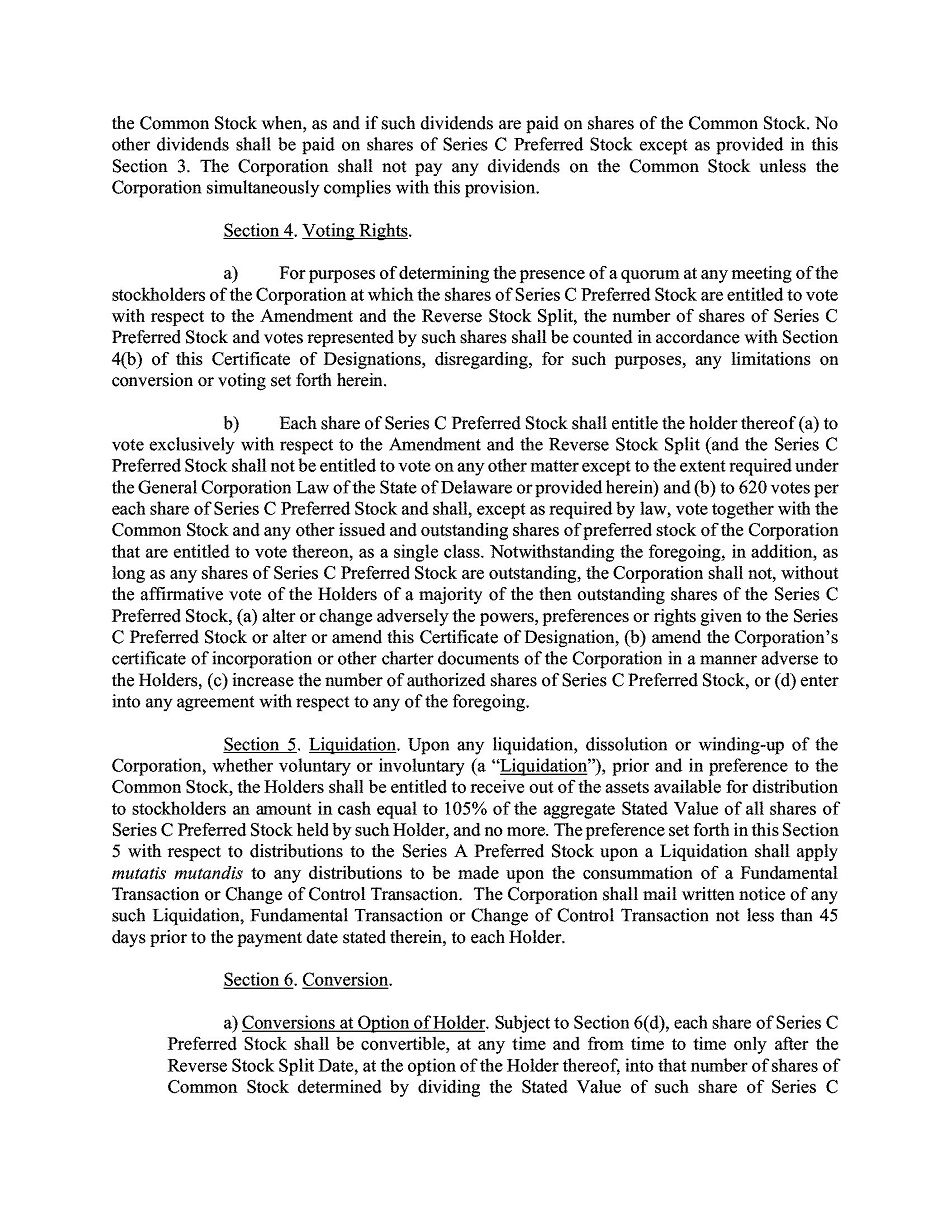 the Common Stock when, as and if such dividends are paid on shares of the Common Stock. No other dividends shall be paid on shares of Series C Preferred Stock except as provided in this Section 3. The Corporation shall not pay any dividends on the Common Stock unless the Corporation simultaneously complies with this provision.

Section 4. Voting Rights.

a) For purposes of determining the presence of a quorum at any meeting of the stockholders of the Corporation at which the shares of Series C Preferred Stock are entitled to vote with respect to the Amendment and the Reverse Stock Split, the number of shares of Series C Preferred Stock and votes represented by such shares shall be counted in accordance with Section 4(b) of this Certificate of Designations, disregarding, for such purposes, any limitations on conversion or voting set forth herein.

b) Each share of Series C Preferred Stock shall entitle the holder thereof (a) to vote exclusively with respect to the Amendment and the Reverse Stock Split (and the Series C Preferred Stock shall not be entitled to vote on any other matter except to the extent required under the General Corporation Law of the State of Delaware or provided herein) and (b) to 620 votes per each share of Series C Preferred Stock and shall, except as required by law, vote together with the Common Stock and any other issued and outstanding shares of preferred stock of the Corporation that are entitled to vote thereon, as a single class. Notwithstanding the foregoing, in addition, as long as any shares of Series C Preferred Stock are outstanding, the Corporation shall not, without the affirmative vote of the Holders of a majority of the then outstanding shares of the Series C Preferred Stock, (a) alter or change adversely the powers, preferences or rights given to the Series C Preferred Stock or alter or amend this Certificate of Designation, (b) amend the Corporation's certificate of incorporation or other charter documents of the Corporation in a manner adverse to the Holders, (c) increase the number of authorized shares of Series C Preferred Stock, or (d) enter into any agreement with respect to any of the foregoing.

Section 5. Liquidation. Upon any liquidation, dissolution or winding-up of the Corporation, whether voluntary or involuntary (a "Liquidation"), prior and in preference to the Common Stock, the Holders shall be entitled to receive out of the assets available for distribution to stockholders an amount in cash equal to 105% of the aggregate Stated Value of all shares of Series C Preferred Stock held by such Holder, and no more. The preference set forth in this Section 5 with respect to distributions to the Series A Preferred Stock upon a Liquidation shall apply mutatis mutandis to any distributions to be made upon the consummation of a Fundamental Transaction or Change of Control Transaction. The Corporation shall mail written notice of any such Liquidation, Fundamental Transaction or Change of Control Transaction not less than 45 days prior to the payment date stated therein, to each Holder.

Section 6. Conversion.

a) Conversions at Option of Holder. Subject to Section 6(d), each share of Series C Preferred Stock shall be convertible, at any time and from time to time only after the Reverse Stock Split Date, at the option of the Holder thereof, into that number of shares of Common Stock determined by dividing the Stated Value of such share of Series C